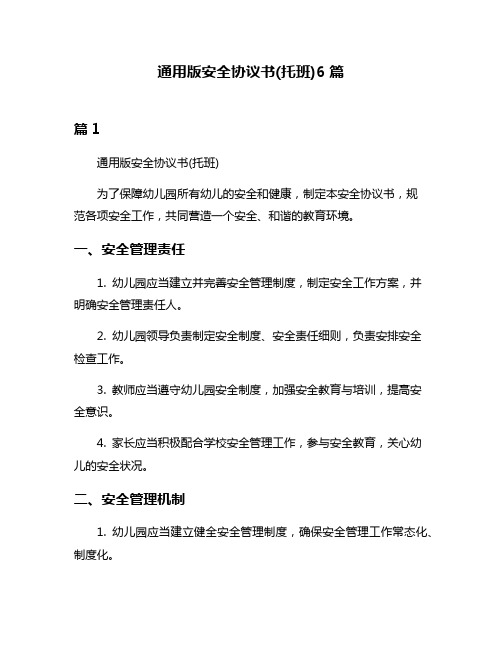 通用版安全协议书(托班)6 篇

篇 1

通用版安全协议书(托班)

为了保障幼儿园所有幼儿的安全和健康，制定本安全协议书，规范各项安全工作，共同营造一个安全、和谐的教育环境。

一、安全管理责任

1. 幼儿园应当建立并完善安全管理制度，制定安全工作方案，并明确安全管理责任人。

2. 幼儿园领导负责制定安全制度、安全责任细则，负责安排安全检查工作。

3. 教师应当遵守幼儿园安全制度，加强安全教育与培训，提高安全意识。

4. 家长应当积极配合学校安全管理工作，参与安全教育，关心幼儿的安全状况。

二、安全管理机制

1. 幼儿园应当建立健全安全管理制度，确保安全管理工作常态化、制度化。